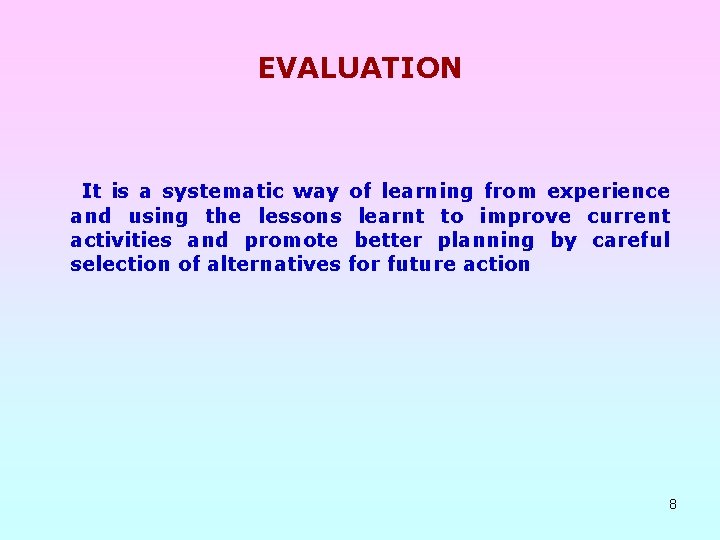 EVALUATION

It is a systematic way of learning from experience and using the lessons learnt to improve current activities and promote better planning by careful selection of alternatives for future action

8